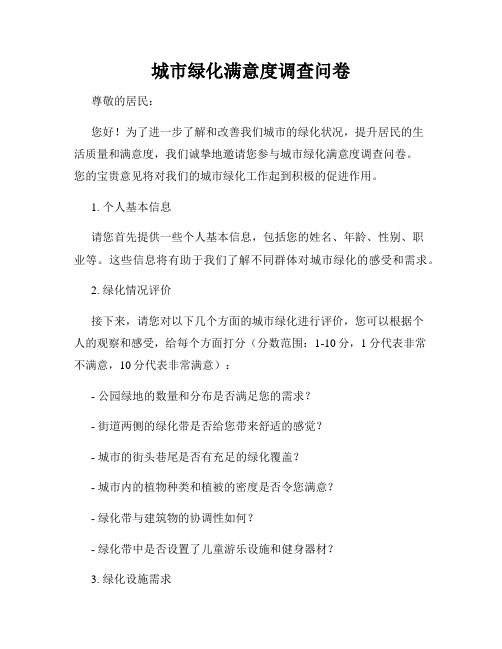 城市绿化满意度调查问卷

尊敬的居民：

您好！为了进一步了解和改善我们城市的绿化状况，提升居民的生活质量和满意度，我们诚挚地邀请您参与城市绿化满意度调查问卷。您的宝贵意见将对我们的城市绿化工作起到积极的促进作用。

1. 个人基本信息

请您首先提供一些个人基本信息，包括您的姓名、年龄、性别、职业等。这些信息将有助于我们了解不同群体对城市绿化的感受和需求。

2. 绿化情况评价

接下来，请您对以下几个方面的城市绿化进行评价，您可以根据个人的观察和感受，给每个方面打分（分数范围：1-10 分，1 分代表非常不满意，10 分代表非常满意）：

- 公园绿地的数量和分布是否满足您的需求？

- 街道两侧的绿化带是否给您带来舒适的感觉？

- 城市的街头巷尾是否有充足的绿化覆盖？

- 城市内的植物种类和植被的密度是否令您满意？

- 绿化带与建筑物的协调性如何？

- 绿化带中是否设置了儿童游乐设施和健身器材？

3. 绿化设施需求